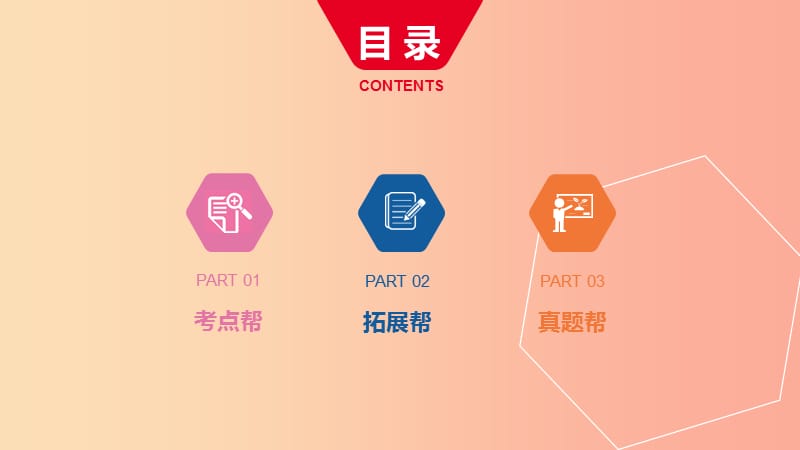 目录
CONTENTS

PART 01
考点帮

PART 02
拓展帮

PART 03
真题帮